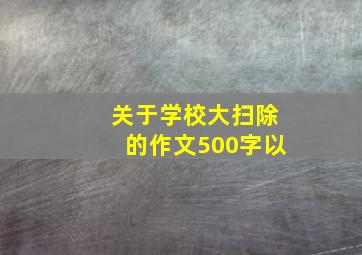 关于学校大扫除的作文500字以